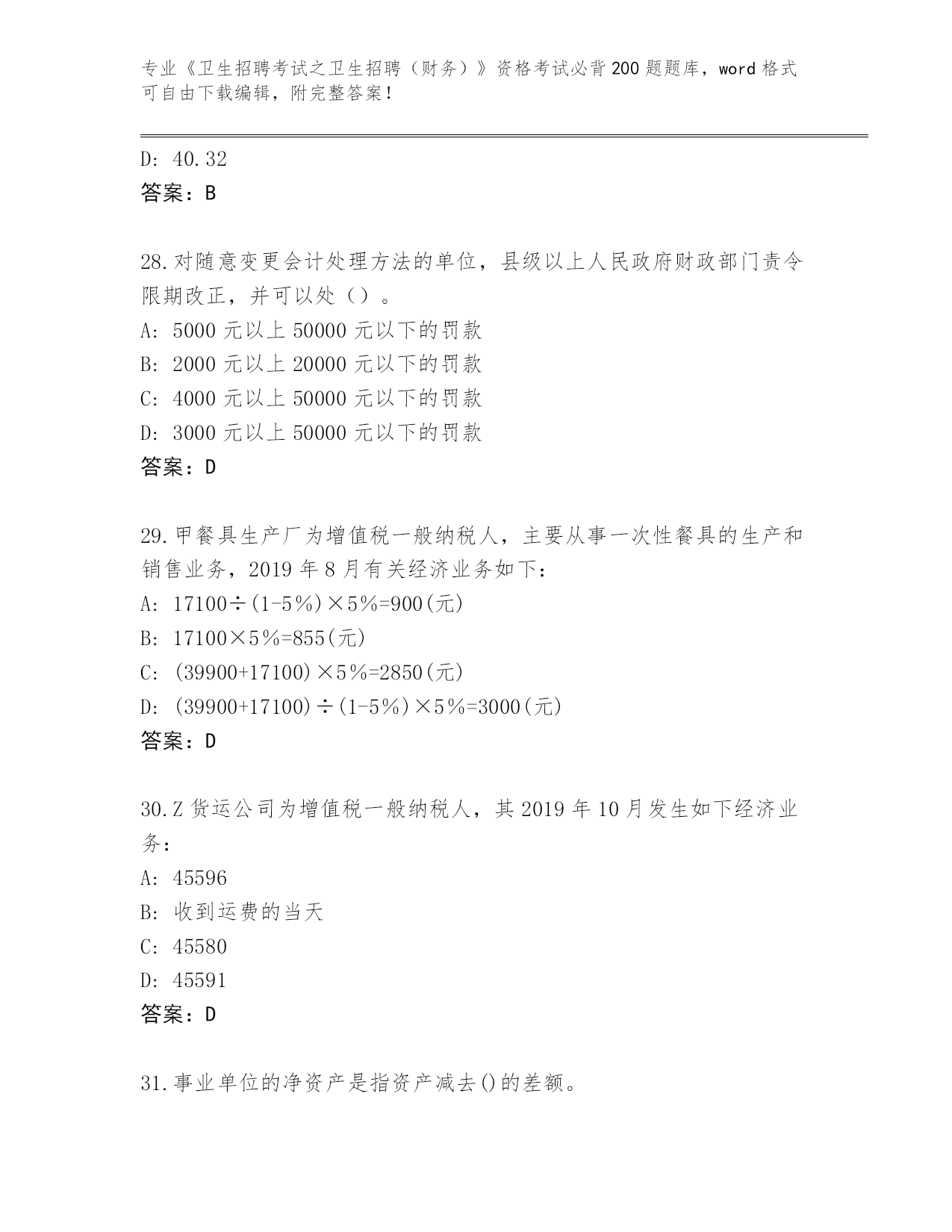 专业《卫生招聘考试之卫生招聘（财务）》资格考试必背200题题库，word格式可自由下载编辑，附完整答案！

D: 40.32
答案：B

28.对随意变更会计处理方法的单位，县级以上人民政府财政部门责令限期改正，并可以处（）。
A: 5000元以上50000元以下的罚款
B: 2000元以上20000元以下的罚款
C: 4000元以上50000元以下的罚款
D: 3000元以上50000元以下的罚款
答案：D

29.甲餐具生产厂为增值税一般纳税人，主要从事一次性餐具的生产和销售业务，2019年8月有关经济业务如下：
A: 17100÷(1-5%)×5%=900(元)
B: 17100×5%=855(元)
C: (39900+17100)×5%=2850(元)
D: (39900+17100)÷(1-5%)×5%=3000(元)
答案：D

30.Z货运公司为增值税一般纳税人，其2019年10月发生如下经济业务：
A: 45596
B: 收到运费的当天
C: 45580
D: 45591
答案：D

31.事业单位的净资产是指资产减去()的差额。